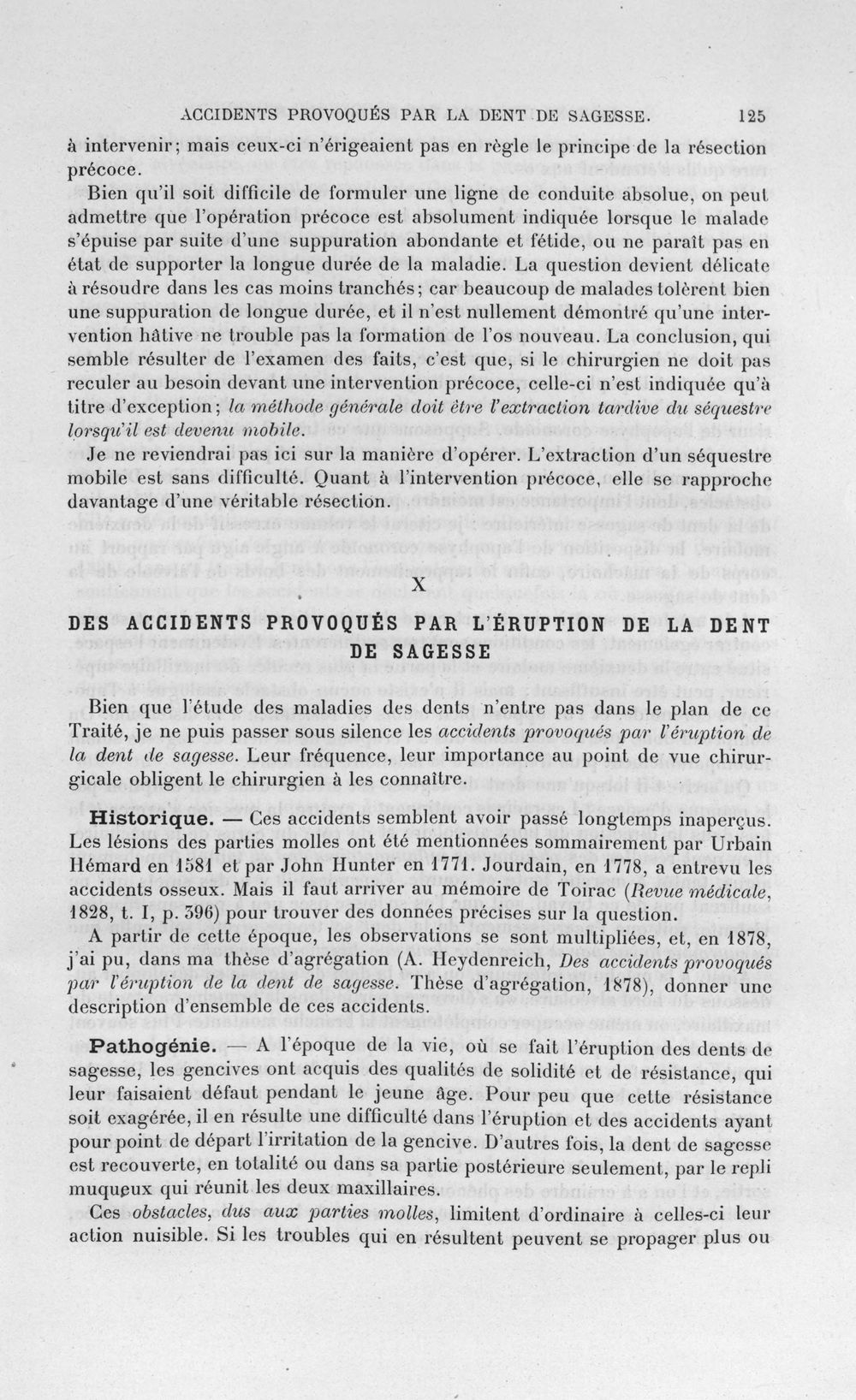 ACCIDENTS PROVOQUÉS PAR LA DENT DE SAGESSE. 125

à intervenir; mais ceux-ci n'érigeaient pas en règle le principe de la résection précoce.

Bien qu'il soit difficile de formuler une ligne de conduite absolue, on peut admettre que l'opération précoce est absolument indiquée lorsque le malade s'épuise par suite d'une suppuration abondante et fétide, ou ne paraît pas en état de supporter la longue durée de la maladie. La question devient délicate à résoudre dans les cas moins tranchés; car beaucoup de malades tolèrent bien une suppuration de longue durée, et il n'est nullement démontré qu'une intervention hâtive ne trouble pas la formation de l'os nouveau. La conclusion, qui semble résulter de l'examen des faits, c'est que, si le chirurgien ne doit pas reculer au besoin devant une intervention précoce, celle-ci n'est indiquée qu'à titre d'exception; la méthode générale doit être l'extraction tardive du séquestre lorsqu'il est devenu mobile.

Je ne reviendrai pas ici sur la manière d'opérer. L'extraction d'un séquestre mobile est sans difficulté. Quant à l'intervention précoce, elle se rapproche davantage d'une véritable résection.

X

DES ACCIDENTS PROVOQUÉS PAR L'ÉRUPTION DE LA DENT DE SAGESSE

Bien que l'étude des maladies des dents n'entre pas dans le plan de ce Traité, je ne puis passer sous silence les accidents provoqués par l'éruption de la dent de sagesse. Leur fréquence, leur importance au point de vue chirurgicale obligent le chirurgien à les connaître.

Historique. — Ces accidents semblent avoir passé longtemps inaperçus. Les lésions des parties molles ont été mentionnées sommairement par Urbain Hémard en 1581 et par John Hunter en 1771. Jourdain, en 1778, a entrevu les accidents osseux. Mais il faut arriver au mémoire de Toirac (Revue médicale, 1828, t. I, p. 396) pour trouver des données précises sur la question.

A partir de cette époque, les observations se sont multipliées, et, en 1878, j'ai pu, dans ma thèse d'agrégation (A. Heydenreich, Des accidents provoqués par l'éruption de la dent de sagesse. Thèse d'agrégation, 1878), donner une description d'ensemble de ces accidents.

Pathogénie. — A l'époque de la vie, où se fait l'éruption des dents de sagesse, les gencives ont acquis des qualités de solidité et de résistance, qui leur faisaient défaut pendant le jeune âge. Pour peu que cette résistance soit exagérée, il en résulte une difficulté dans l'éruption et des accidents ayant pour point de départ l'irritation de la gencive. D'autres fois, la dent de sagesse est recouverte, en totalité ou dans sa partie postérieure seulement, par le repli muqueux qui réunit les deux maxillaires.

Ces obstacles, dus aux parties molles, limitent d'ordinaire à celles-ci leur action nuisible. Si les troubles qui en résultent peuvent se propager plus ou